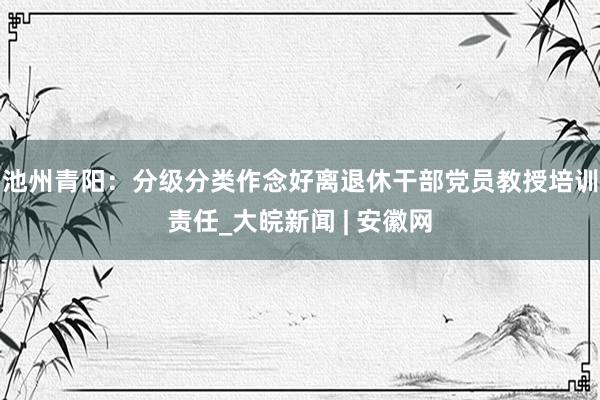 池州青阳：分级分类作念好离退休干部党员教授培训责任_大皖新闻 | 安徽网